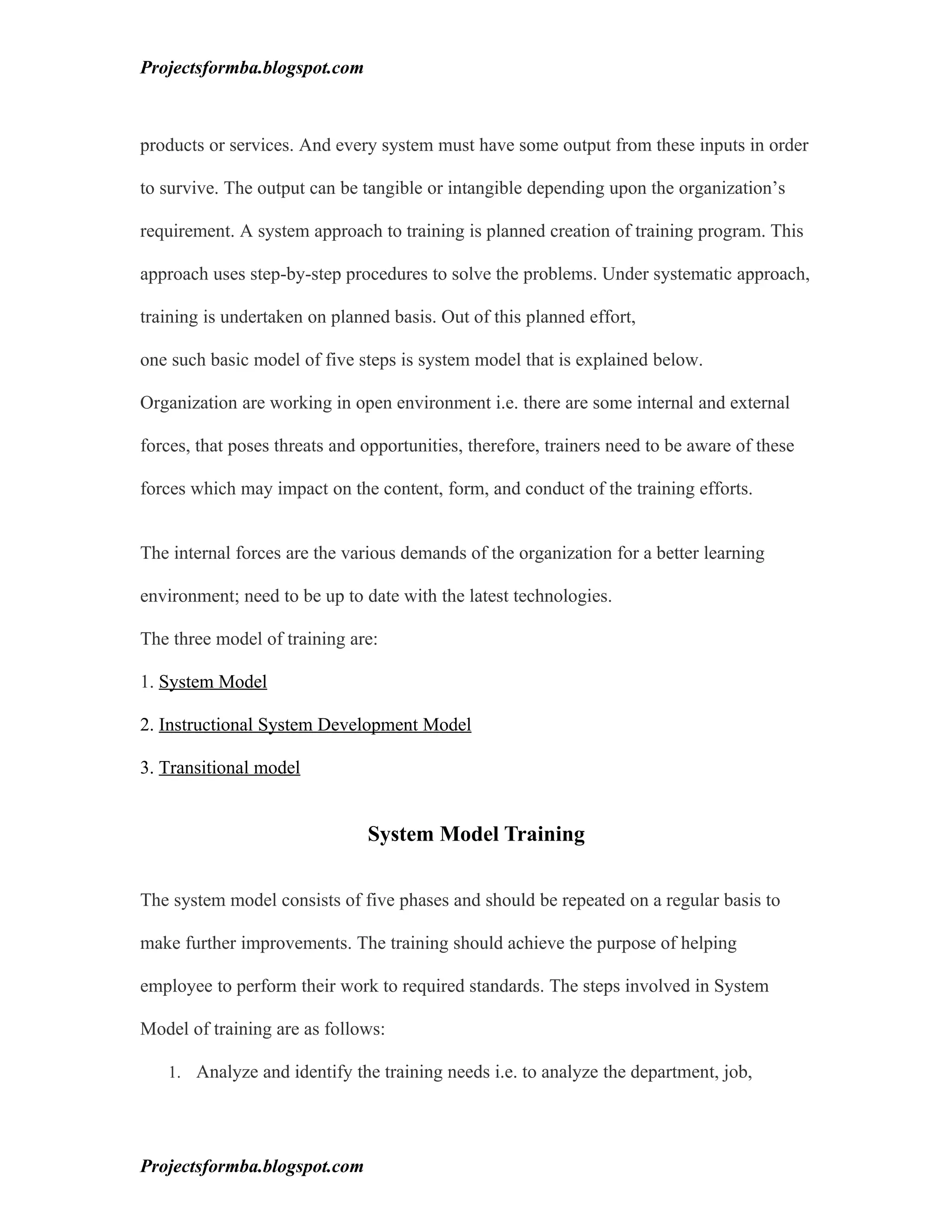 Projectsformba.blogspot.com

products or services. And every system must have some output from these inputs in order to survive. The output can be tangible or intangible depending upon the organization's requirement. A system approach to training is planned creation of training program. This approach uses step-by-step procedures to solve the problems. Under systematic approach, training is undertaken on planned basis. Out of this planned effort,
one such basic model of five steps is system model that is explained below.
Organization are working in open environment i.e. there are some internal and external forces, that poses threats and opportunities, therefore, trainers need to be aware of these forces which may impact on the content, form, and conduct of the training efforts.

The internal forces are the various demands of the organization for a better learning environment; need to be up to date with the latest technologies.
The three model of training are:
1. System Model
2. Instructional System Development Model
3. Transitional model

System Model Training

The system model consists of five phases and should be repeated on a regular basis to make further improvements. The training should achieve the purpose of helping employee to perform their work to required standards. The steps involved in System Model of training are as follows:
1. Analyze and identify the training needs i.e. to analyze the department, job,

Projectsformba.blogspot.com